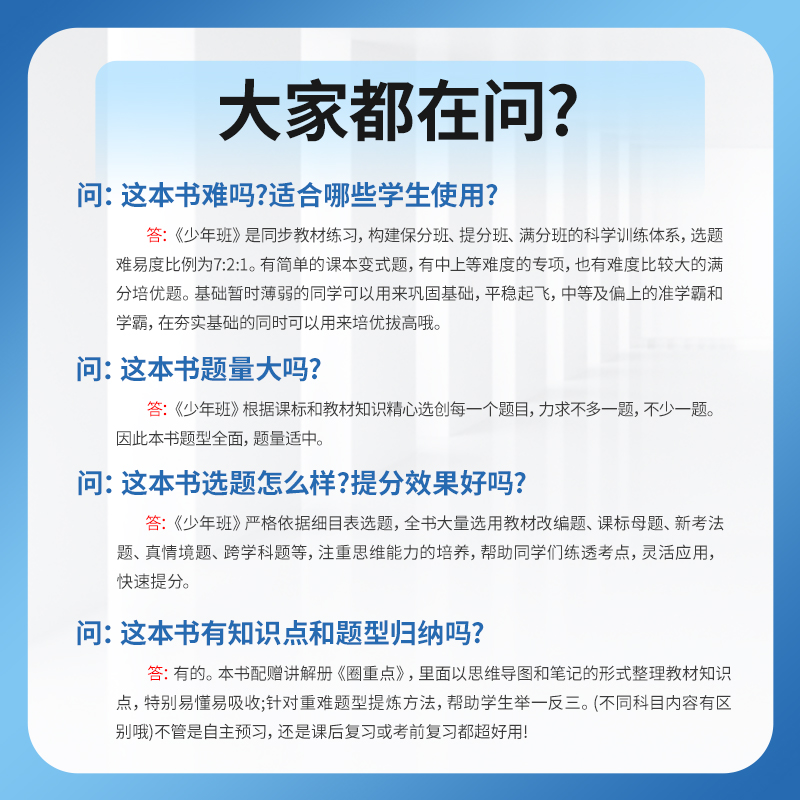 大家都在问?

问:这本书难吗?适合哪些学生使用?

答:《少年班》是同步教材练习,构建保分班、提分班、满分班的科学训练体系,选题难易度比例为7:2:1。有简单的课本变式题,有中上等难度的专项,也有难度比较大的满分培优题。基础暂时薄弱的同学可以用来巩固基础,平稳起飞,中等及偏上的准学霸和学霸,在夯实基础的同时可以用来培优拔高哦。

问:这本书题量大吗?

答:《少年班》根据课标和教材知识精心选创每一个题目,力求不多一题,不少一题。因此本书题型全面,题量适中。

问:这本书选题怎么样?提分效果好吗?

答:《少年班》严格依据细目表选题,全书大量选用教材改编题、课标母题、新考法题、真情境题、跨学科题等,注重思维能力的培养,帮助同学们练透考点,灵活应用,快速提分。

问:这本书有知识点和题型归纳吗?

答:有的。本书配赠讲解册《圈重点》,里面以思维导图和笔记的形式整理教材知识点,特别易懂易吸收;针对重难题型提炼方法,帮助学生举一反三。(不同科目内容有区别哦)不管是自主预习,还是课后复习或考前复习都超好用!